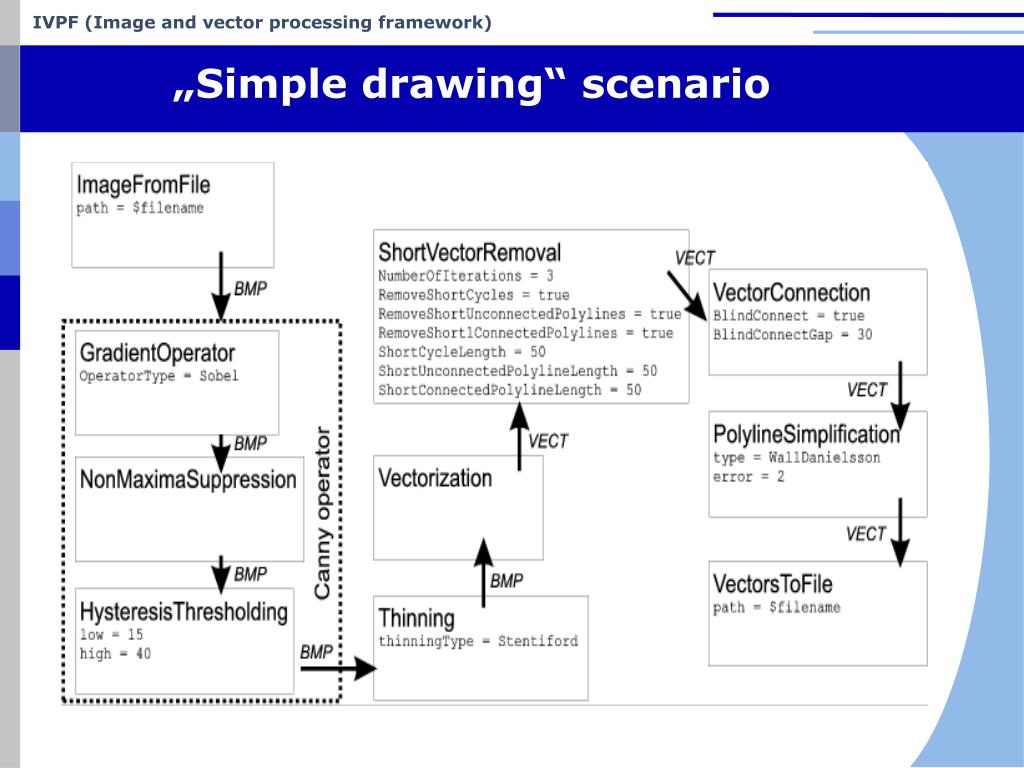 IVPF (Image and vector processing framework)

„Simple drawing“ scenario

ImageFromFile
path = $filename

BMP

GradientOperator
OperatorType = Sobel

BMP

NonMaximaSuppression

BMP

HysteresisThresholding
low = 15
high = 40

Canny operator

BMP

Thinning
thinningType = Stentiford

BMP

Vectorization

VECT

ShortVectorRemoval
NumberOfIterations = 3
RemoveShortCycles = true
RemoveShortUnconnectedPolylines = true
RemoveShort1ConnectedPolylines = true
ShortCycleLength = 50
ShortUnconnectedPolylineLength = 50
ShortConnectedPolylineLength = 50

VECT

VectorConnection
BlindConnect = true
BlindConnectGap = 30

VECT

PolylineSimplification
type = WallDanielsson
error = 2

VECT

VectorsToFile
path = $filename